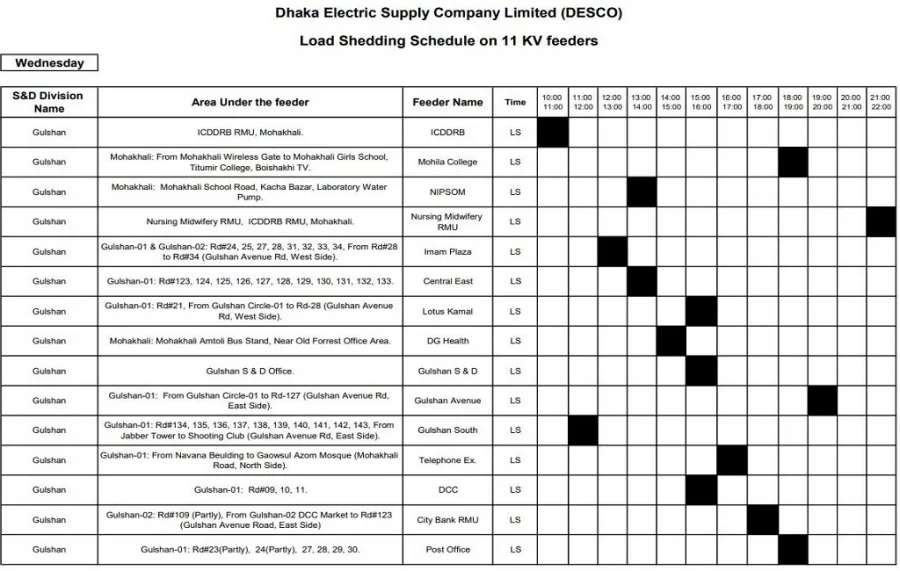 Dhaka Electric Supply Company Limited (DESCO)

Load Shedding Schedule on 11 KV feeders

Wednesday

| S&D Division Name | Area Under the feeder | Feeder Name | Time | 10:00 11:00 | 11:00 12:00 | 12:00 13:00 | 13:00 14:00 | 14:00 15:00 | 15:00 16:00 | 16:00 17:00 | 17:00 18:00 | 18:00 19:00 | 19:00 20:00 | 20:00 21:00 | 21:00 22:00 |
|---|---|---|---|---|---|---|---|---|---|---|---|---|---|---|---|
| Gulshan | ICDDRB RMU, Mohakhali. | ICDDRB | LS | | | | | | | | | | | | |
| Gulshan | Mohakhali: From Mohakhali Wireless Gate to Mohakhali Girls School, Titumir College, Boishakhi TV. | Mohila College | LS | | | | | | | | | | | | |
| Gulshan | Mohakhali: Mohakhali School Road, Kacha Bazar, Laboratory Water Pump. | NIPSOM | LS | | | | | | | | | | | | |
| Gulshan | Nursing Midwifery RMU, ICDDRB RMU, Mohakhali. | Nursing Midwifery RMU | LS | | | | | | | | | | | | |
| Gulshan | Gulshan-01 & Gulshan-02: Rd#24, 25, 27, 28, 31, 32, 33, 34, From Rd#28 to Rd#34 (Gulshan Avenue Rd, West Side). | Imam Plaza | LS | | | | | | | | | | | | |
| Gulshan | Gulshan-01: Rd#123, 124, 125, 126, 127, 128, 129, 130, 131, 132, 133. | Central East | LS | | | | | | | | | | | | |
| Gulshan | Gulshan-01: Rd#21, From Gulshan Circle-01 to Rd-28 (Gulshan Avenue Rd, West Side). | Lotus Kamal | LS | | | | | | | | | | | | |
| Gulshan | Mohakhali: Mohakhali Amtoli Bus Stand, Near Old Forrest Office Area. | DG Health | LS | | | | | | | | | | | | |
| Gulshan | Gulshan S & D Office. | Gulshan S & D | LS | | | | | | | | | | | | |
| Gulshan | Gulshan-01: From Gulshan Circle-01 to Rd-127 (Gulshan Avenue Rd, East Side). | Gulshan Avenue | LS | | | | | | | | | | | | |
| Gulshan | Gulshan-01: Rd#134, 135, 136, 137, 138, 139, 140, 141, 142, 143, From Jabber Tower to Shooting Club (Gulshan Avenue Rd, East Side). | Gulshan South | LS | | | | | | | | | | | | |
| Gulshan | Gulshan-01: From Navana Beulding to Gaowsul Azom Mosque (Mohakhali Road, North Side). | Telephone Ex. | LS | | | | | | | | | | | | |
| Gulshan | Gulshan-01: Rd#09, 10, 11. | DCC | LS | | | | | | | | | | | | |
| Gulshan | Gulshan-02: Rd#109 (Partly), From Gulshan-02 DCC Market to Rd#123 (Gulshan Avenue Road, East Side) | City Bank RMU | LS | | | | | | | | | | | | |
| Gulshan | Gulshan-01: Rd#23(Partly), 24(Partly), 27, 28, 29, 30. | Post Office | LS | | | | | | | | | | | | |